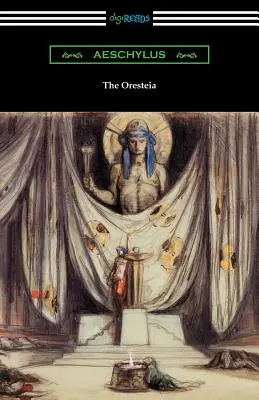 digiREADS

AESCHYLUS

The Oresteia